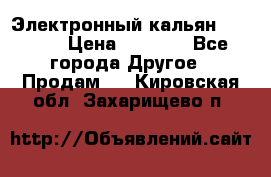 Электронный кальян Цена Все города Другое Продам Кировская обл Захарищево п

http://Объявлений.сайт